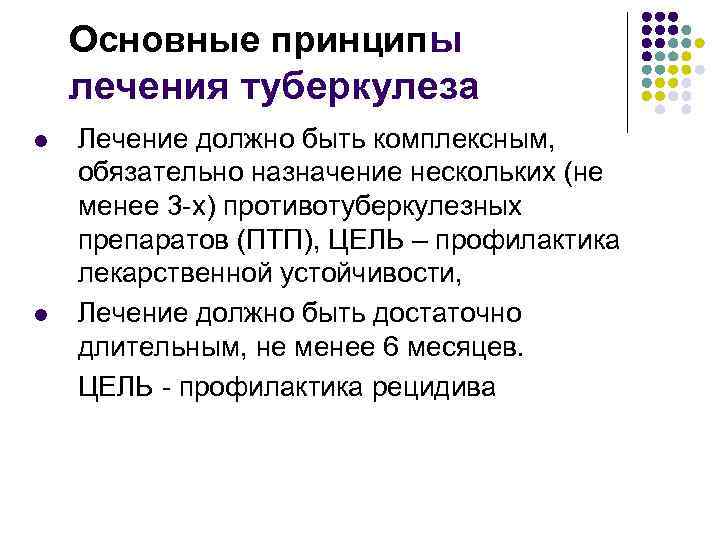 Основные принципы лечения туберкулеза

- Лечение должно быть комплексным, обязательно назначение нескольких (не менее 3-х) противотуберкулезных препаратов (ПТП), ЦЕЛЬ – профилактика лекарственной устойчивости,
- Лечение должно быть достаточно длительным, не менее 6 месяцев.

ЦЕЛЬ - профилактика рецидива